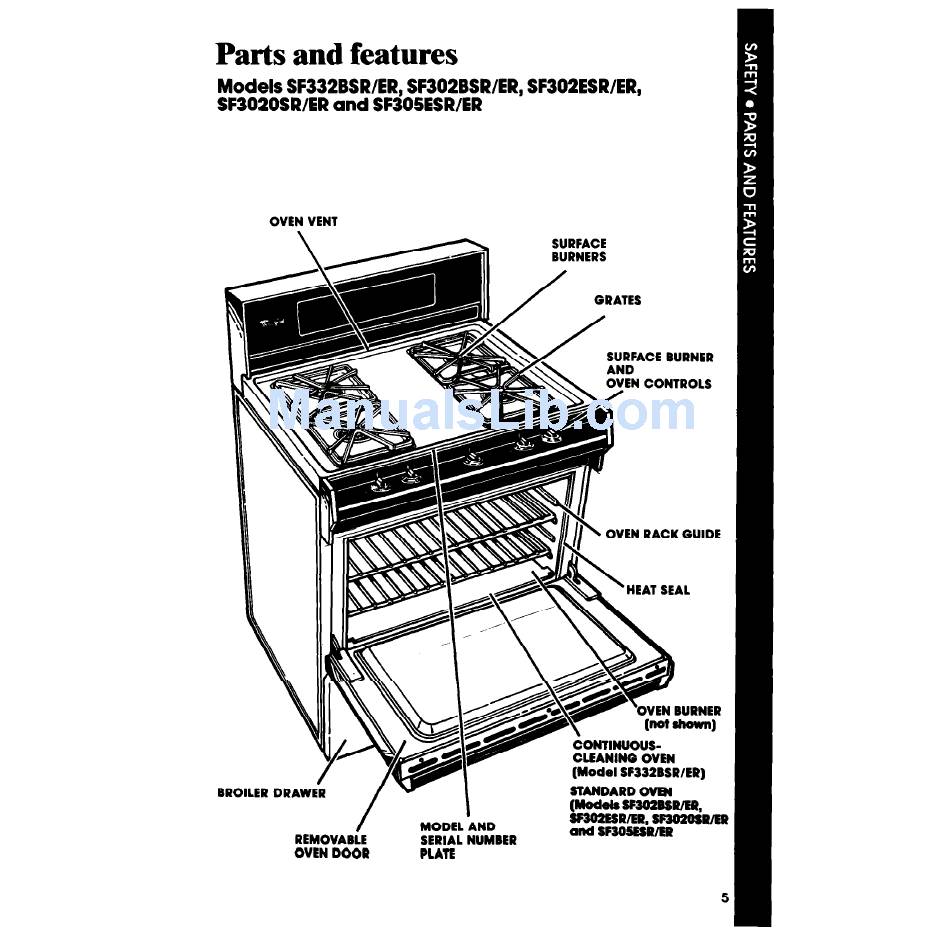 Parts and features

Models SF332BSR/ER, SF302BSR/ER, SF302ESR/ER, SF3020SR/ER and SF305ESR/ER

SAFETY • PARTS AND FEATURES

OVEN VENT

SURFACE BURNERS

GRATES

SURFACE BURNER AND OVEN CONTROLS

ManualsLib.com

OVEN RACK GUIDE

HEAT SEAL

OVEN BURNER (not shown)

CONTINUOUS-CLEANING OVEN (Model SF332BSR/ER)

STANDARD OVEN (Models SF302BSR/ER, SF302ESR/ER, SF3020SR/ER and SF305ESR/ER

BROILER DRAWER

REMOVABLE OVEN DOOR

MODEL AND SERIAL NUMBER PLATE

5